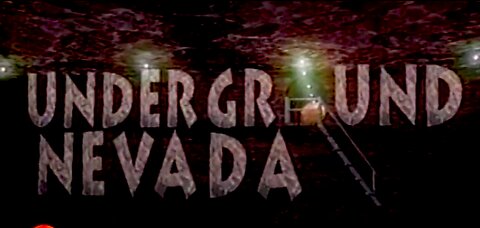 UNDERGROUND
NEVADA